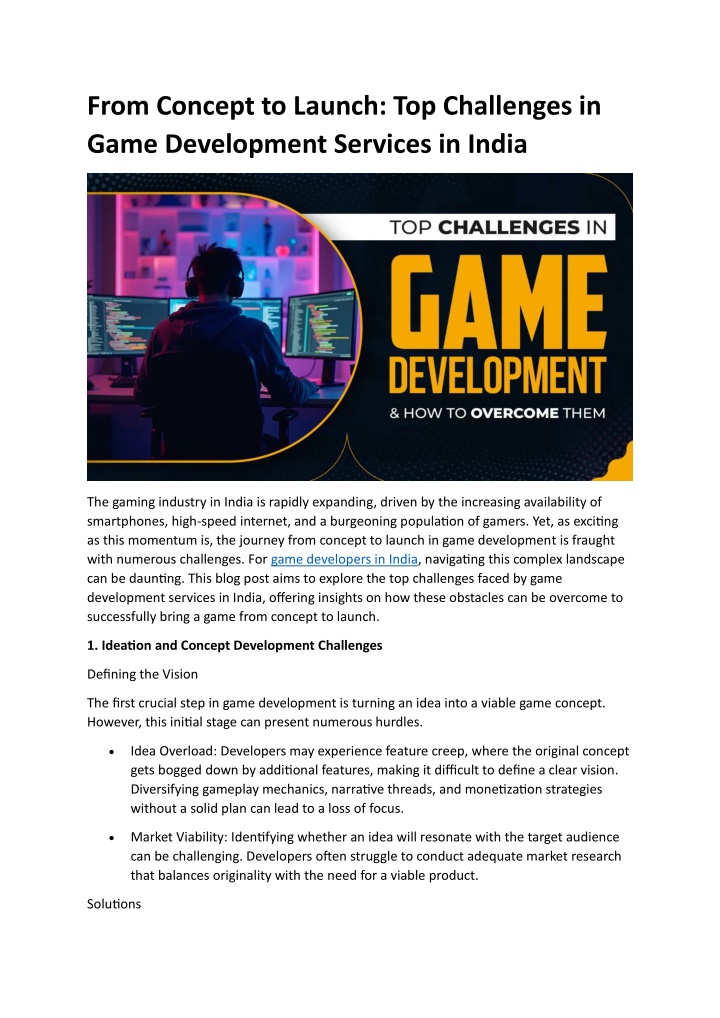 From Concept to Launch: Top Challenges in Game Development Services in India

TOP CHALLENGES IN

GAME

DEVELOPMENT

& HOW TO OVERCOME THEM

The gaming industry in India is rapidly expanding, driven by the increasing availability of smartphones, high-speed internet, and a burgeoning population of gamers. Yet, as exciting as this momentum is, the journey from concept to launch in game development is fraught with numerous challenges. For game developers in India, navigating this complex landscape can be daunting. This blog post aims to explore the top challenges faced by game development services in India, offering insights on how these obstacles can be overcome to successfully bring a game from concept to launch.

1. Ideation and Concept Development Challenges

Defining the Vision

The first crucial step in game development is turning an idea into a viable game concept. However, this initial stage can present numerous hurdles.

• Idea Overload: Developers may experience feature creep, where the original concept gets bogged down by additional features, making it difficult to define a clear vision. Diversifying gameplay mechanics, narrative threads, and monetization strategies without a solid plan can lead to a loss of focus.

• Market Viability: Identifying whether an idea will resonate with the target audience can be challenging. Developers often struggle to conduct adequate market research that balances originality with the need for a viable product.

Solutions